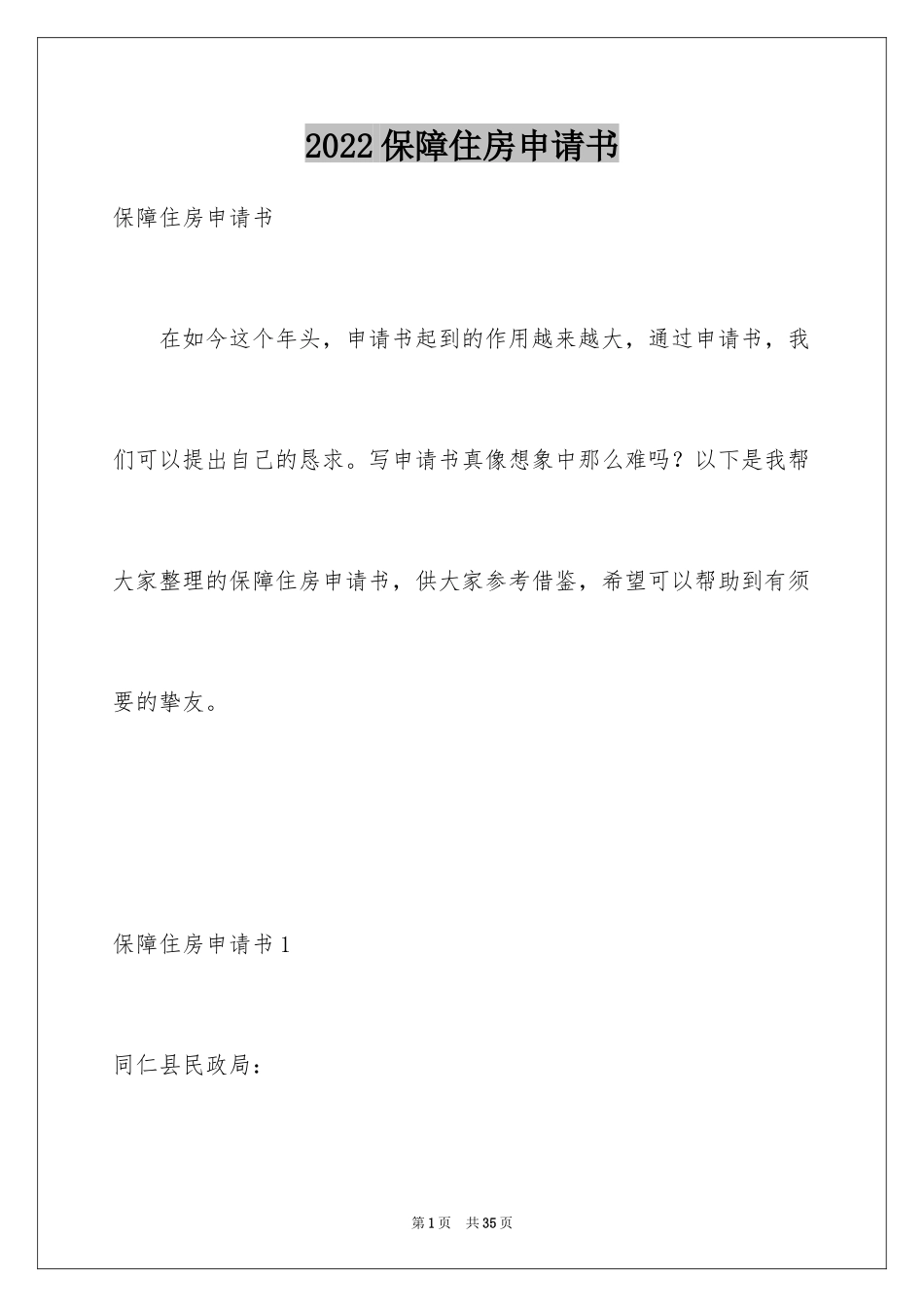 2022保障住房申请书

保障住房申请书

在如今这个年头，申请书起到的作用越来越大，通过申请书，我们可以提出自己的恳求。写申请书真像想象中那么难吗？以下是我帮大家整理的保障住房申请书，供大家参考借鉴，希望可以帮助到有须要的挚友。

保障住房申请书1

同仁县民政局：

第1页　共35页